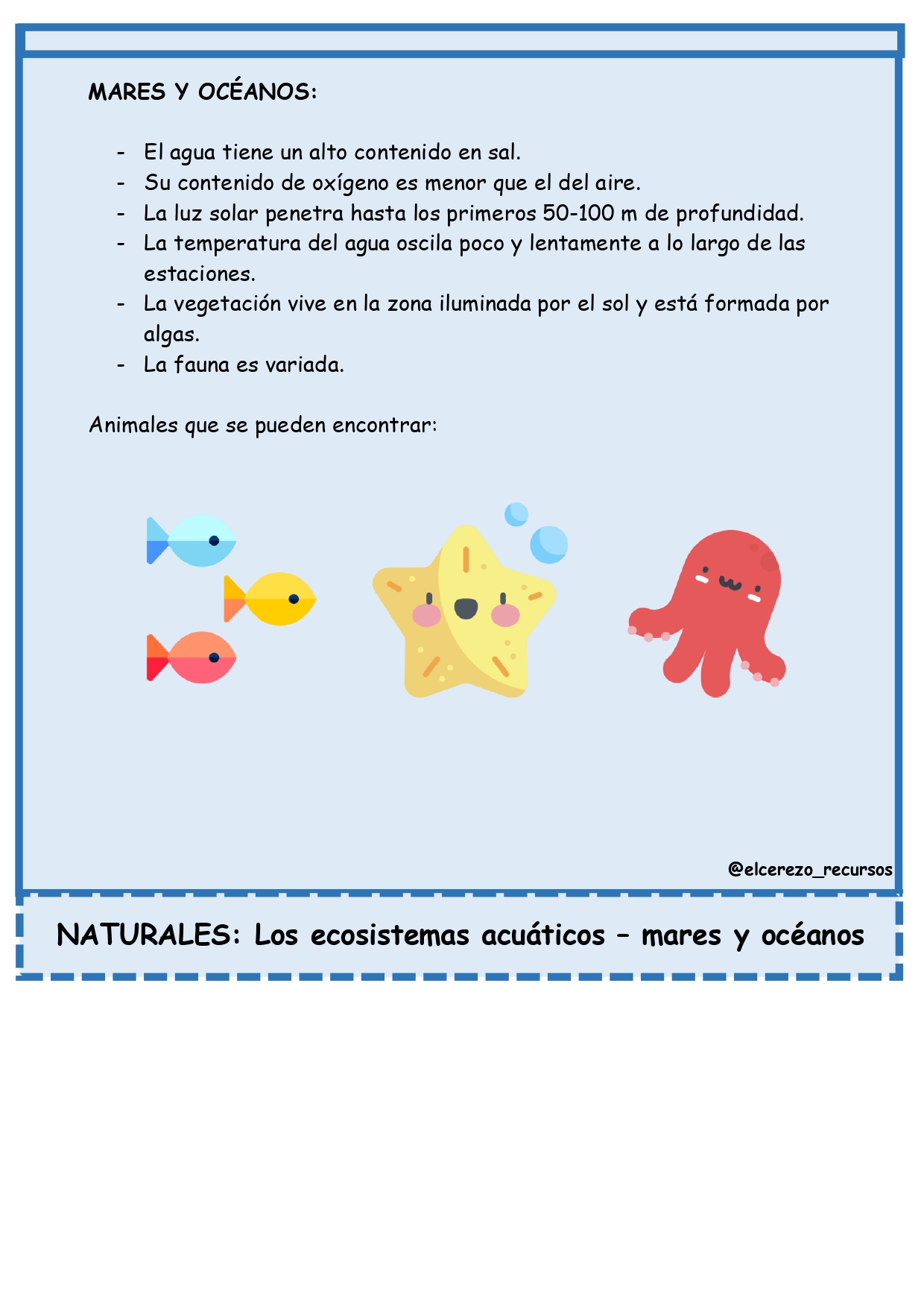 MARES Y OCÉANOS:

- El agua tiene un alto contenido en sal.
- Su contenido de oxígeno es menor que el del aire.
- La luz solar penetra hasta los primeros 50-100 m de profundidad.
- La temperatura del agua oscila poco y lentamente a lo largo de las estaciones.
- La vegetación vive en la zona iluminada por el sol y está formada por algas.
- La fauna es variada.

Animales que se pueden encontrar:

@elcerezo_recursos

NATURALES: Los ecosistemas acuáticos – mares y océanos